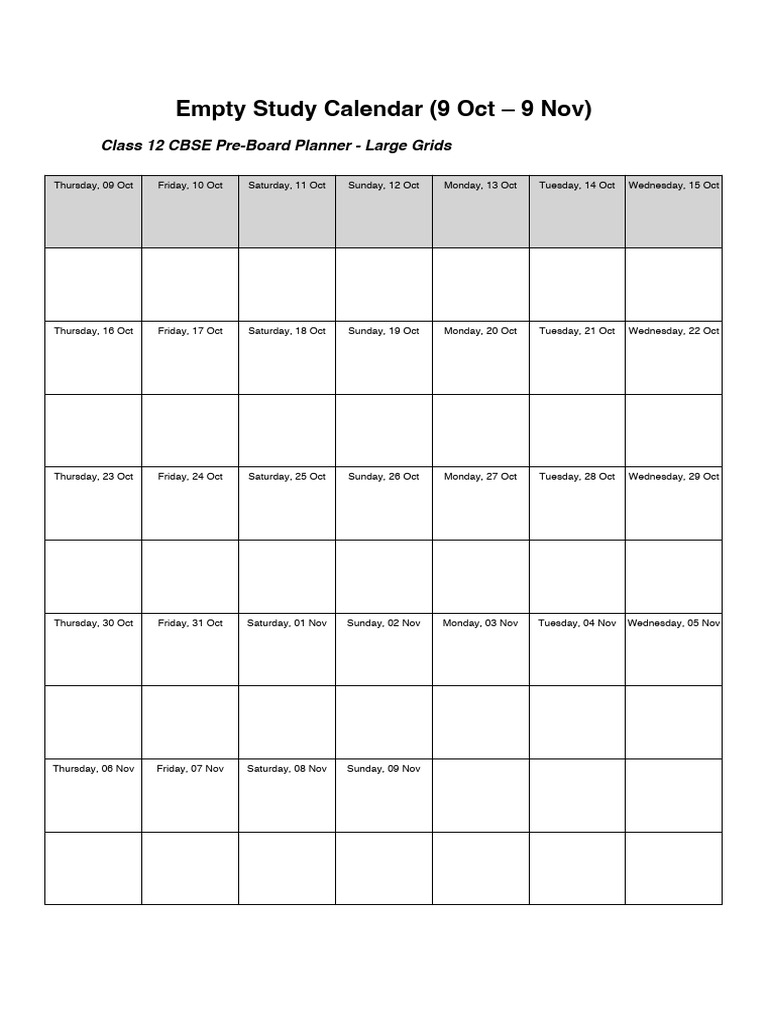 Empty Study Calendar (9 Oct – 9 Nov)

Class 12 CBSE Pre-Board Planner - Large Grids

| Thursday, 09 Oct | Friday, 10 Oct | Saturday, 11 Oct | Sunday, 12 Oct | Monday, 13 Oct | Tuesday, 14 Oct | Wednesday, 15 Oct |
|---|---|---|---|---|---|---|
| | | | | | | |
| Thursday, 16 Oct | Friday, 17 Oct | Saturday, 18 Oct | Sunday, 19 Oct | Monday, 20 Oct | Tuesday, 21 Oct | Wednesday, 22 Oct |
| | | | | | | |
| Thursday, 23 Oct | Friday, 24 Oct | Saturday, 25 Oct | Sunday, 26 Oct | Monday, 27 Oct | Tuesday, 28 Oct | Wednesday, 29 Oct |
| | | | | | | |
| Thursday, 30 Oct | Friday, 31 Oct | Saturday, 01 Nov | Sunday, 02 Nov | Monday, 03 Nov | Tuesday, 04 Nov | Wednesday, 05 Nov |
| | | | | | | |
| Thursday, 06 Nov | Friday, 07 Nov | Saturday, 08 Nov | Sunday, 09 Nov | | | |
| | | | | | | |